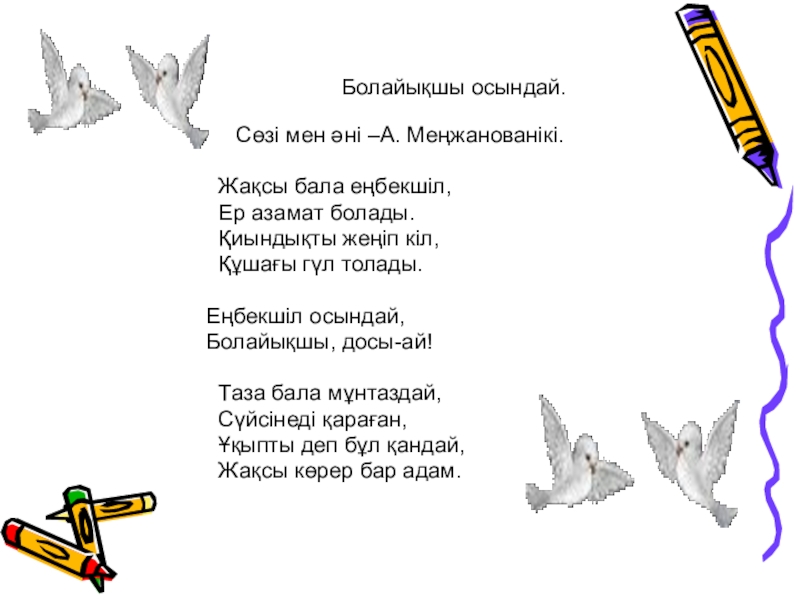 Болайықшы осындай.

Сөзі мен әні –А. Меңжанованікі.

Жақсы бала еңбекшіл,
Ер азамат болады.
Қиындықты жеңіп кіл,
Құшағы гүл толады.

Еңбекшіл осындай,
Болайықшы, досы-ай!

Таза бала мұнтаздай,
Сүйсінеді қараған,
Ұқыпты деп бұл қандай,
Жақсы көрер бар адам.